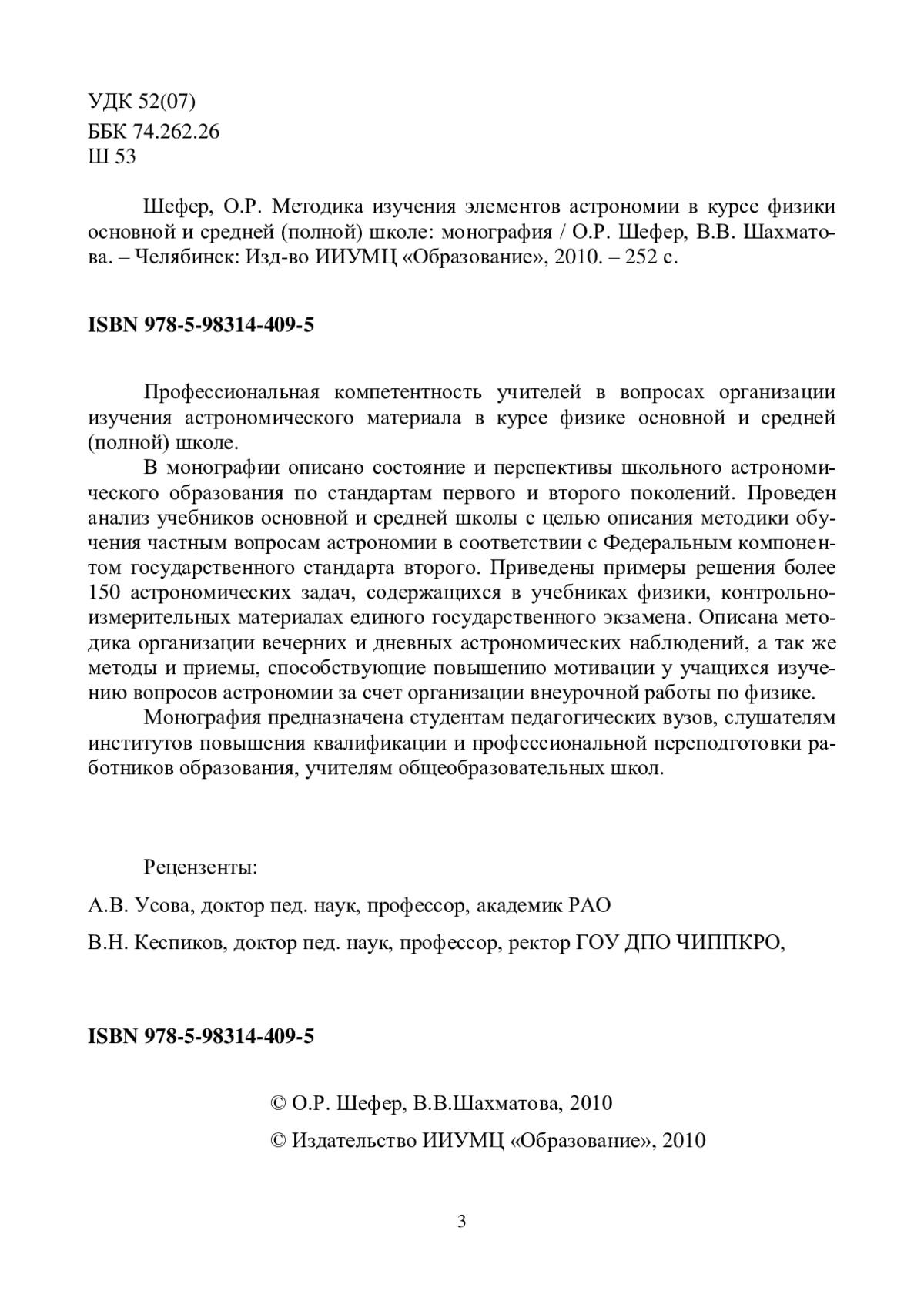 УДК 52(07)
ББК 74.262.26
Ш 53

Шефер, О.Р. Методика изучения элементов астрономии в курсе физики основной и средней (полной) школе: монография / О.Р. Шефер, В.В. Шахматова. – Челябинск: Изд-во ИИУМЦ «Образование», 2010. – 252 с.

ISBN 978-5-98314-409-5

Профессиональная компетентность учителей в вопросах организации изучения астрономического материала в курсе физике основной и средней (полной) школе.

В монографии описано состояние и перспективы школьного астрономического образования по стандартам первого и второго поколений. Проведен анализ учебников основной и средней школы с целью описания методики обучения частным вопросам астрономии в соответствии с Федеральным компонентом государственного стандарта второго. Приведены примеры решения более 150 астрономических задач, содержащихся в учебниках физики, контрольно-измерительных материалах единого государственного экзамена. Описана методика организации вечерних и дневных астрономических наблюдений, а так же методы и приемы, способствующие повышению мотивации у учащихся изучению вопросов астрономии за счет организации внеурочной работы по физике.

Монография предназначена студентам педагогических вузов, слушателям институтов повышения квалификации и профессиональной переподготовки работников образования, учителям общеобразовательных школ.

Рецензенты:

А.В. Усова, доктор пед. наук, профессор, академик РАО

В.Н. Кеспиков, доктор пед. наук, профессор, ректор ГОУ ДПО ЧИППКРО,

ISBN 978-5-98314-409-5

© О.Р. Шефер, В.В.Шахматова, 2010

© Издательство ИИУМЦ «Образование», 2010

3